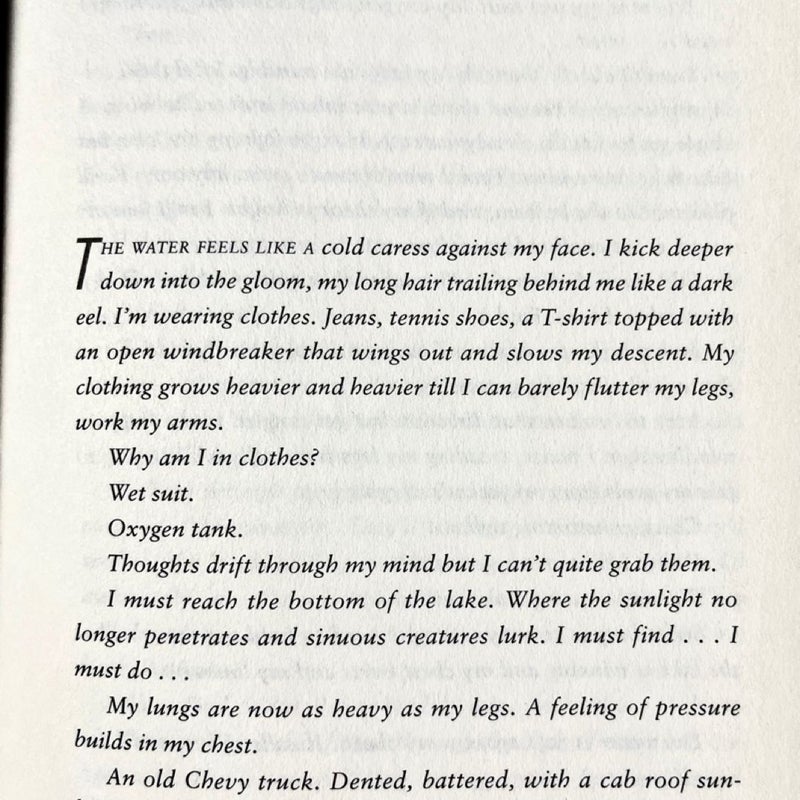 THE WATER FEELS LIKE A cold caress against my face. I kick deeper down into the gloom, my long hair trailing behind me like a dark eel. I'm wearing clothes. Jeans, tennis shoes, a T-shirt topped with an open windbreaker that wings out and slows my descent. My clothing grows heavier and heavier till I can barely flutter my legs, work my arms.

Why am I in clothes?

Wet suit.

Oxygen tank.

Thoughts drift through my mind but I can't quite grab them.

I must reach the bottom of the lake. Where the sunlight no longer penetrates and sinuous creatures lurk. I must find . . . I must do . . .

My lungs are now as heavy as my legs. A feeling of pressure builds in my chest.

An old Chevy truck. Dented, battered, with a cab roof sun-